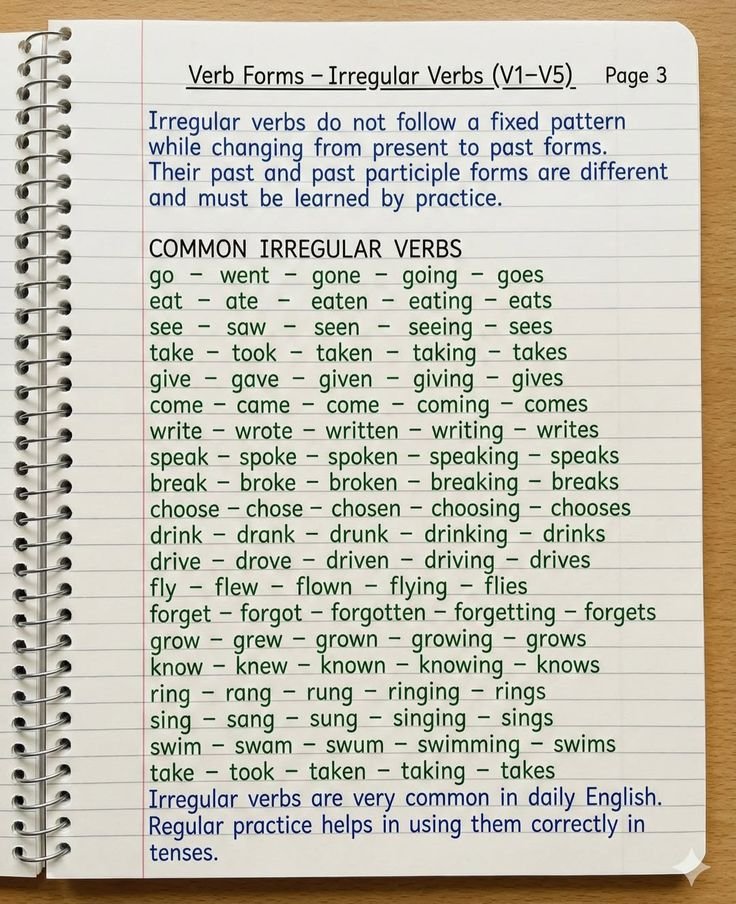 Verb Forms – Irregular Verbs (V1–V5) Page 3

Irregular verbs do not follow a fixed pattern while changing from present to past forms. Their past and past participle forms are different and must be learned by practice.

COMMON IRREGULAR VERBS
go – went – gone – going – goes
eat – ate – eaten – eating – eats
see – saw – seen – seeing – sees
take – took – taken – taking – takes
give – gave – given – giving – gives
come – came – come – coming – comes
write – wrote – written – writing – writes
speak – spoke – spoken – speaking – speaks
break – broke – broken – breaking – breaks
choose – chose – chosen – choosing – chooses
drink – drank – drunk – drinking – drinks
drive – drove – driven – driving – drives
fly – flew – flown – flying – flies
forget – forgot – forgotten – forgetting – forgets
grow – grew – grown – growing – grows
know – knew – known – knowing – knows
ring – rang – rung – ringing – rings
sing – sang – sung – singing – sings
swim – swam – swum – swimming – swims
take – took – taken – taking – takes

Irregular verbs are very common in daily English. Regular practice helps in using them correctly in tenses.